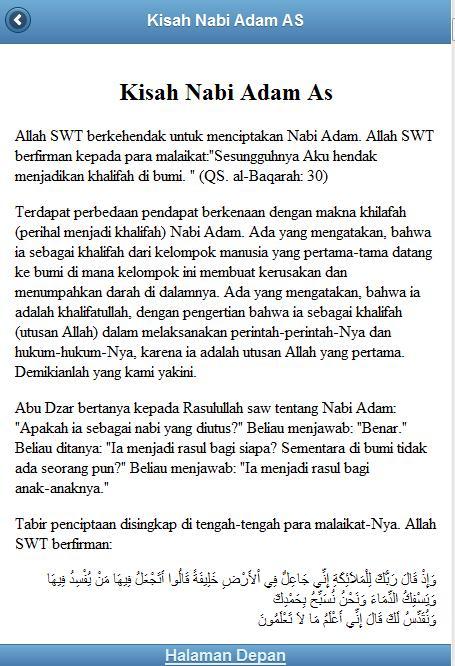 Kisah Nabi Adam AS

Kisah Nabi Adam As

Allah SWT berkehendak untuk menciptakan Nabi Adam. Allah SWT berfirman kepada para malaikat:"Sesungguhnya Aku hendak menjadikan khalifah di bumi. " (QS. al-Baqarah: 30)

Terdapat perbedaan pendapat berkenaan dengan makna khilafah (perihal menjadi khalifah) Nabi Adam. Ada yang mengatakan, bahwa ia sebagai khalifah dari kelompok manusia yang pertama-tama datang ke bumi di mana kelompok ini membuat kerusakan dan menumpahkan darah di dalamnya. Ada yang mengatakan, bahwa ia adalah khalifatullah, dengan pengertian bahwa ia sebagai khalifah (utusan Allah) dalam melaksanakan perintah-perintah-Nya dan hukum-hukum-Nya, karena ia adalah utusan Allah yang pertama. Demikianlah yang kami yakini.

Abu Dzar bertanya kepada Rasulullah saw tentang Nabi Adam: "Apakah ia sebagai nabi yang diutus?" Beliau menjawab: "Benar." Beliau ditanya: "Ia menjadi rasul bagi siapa? Sementara di bumi tidak ada seorang pun?" Beliau menjawab: "Ia menjadi rasul bagi anak-anaknya."

Tabir penciptaan disingkap di tengah-tengah para malaikat-Nya. Allah SWT berfirman:

وَإِذْ قَالَ رَبُّكَ لِلْمَلَائِكَةِ إِنِّي جَاعِلٌ فِي الْأَرْضِ خَلِيفَةً قَالُوا أَتَجْعَلُ فِيهَا مَنْ يُفْسِدُ فِيهَا وَيَسْفِكُ الدِّمَاءَ وَنَحْنُ نُسَبِّحُ بِحَمْدِكَ وَنُقَدِّسُ لَكَ قَالَ إِنِّي أَعْلَمُ مَا لَا تَعْلَمُونَ

Halaman Depan